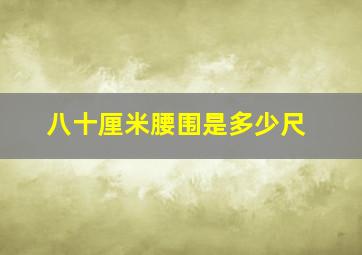 八十厘米腰围是多少尺